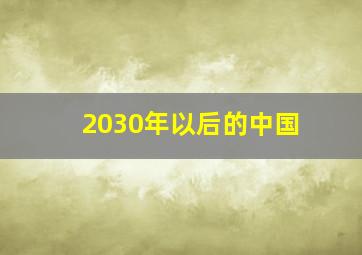 2030年以后的中国